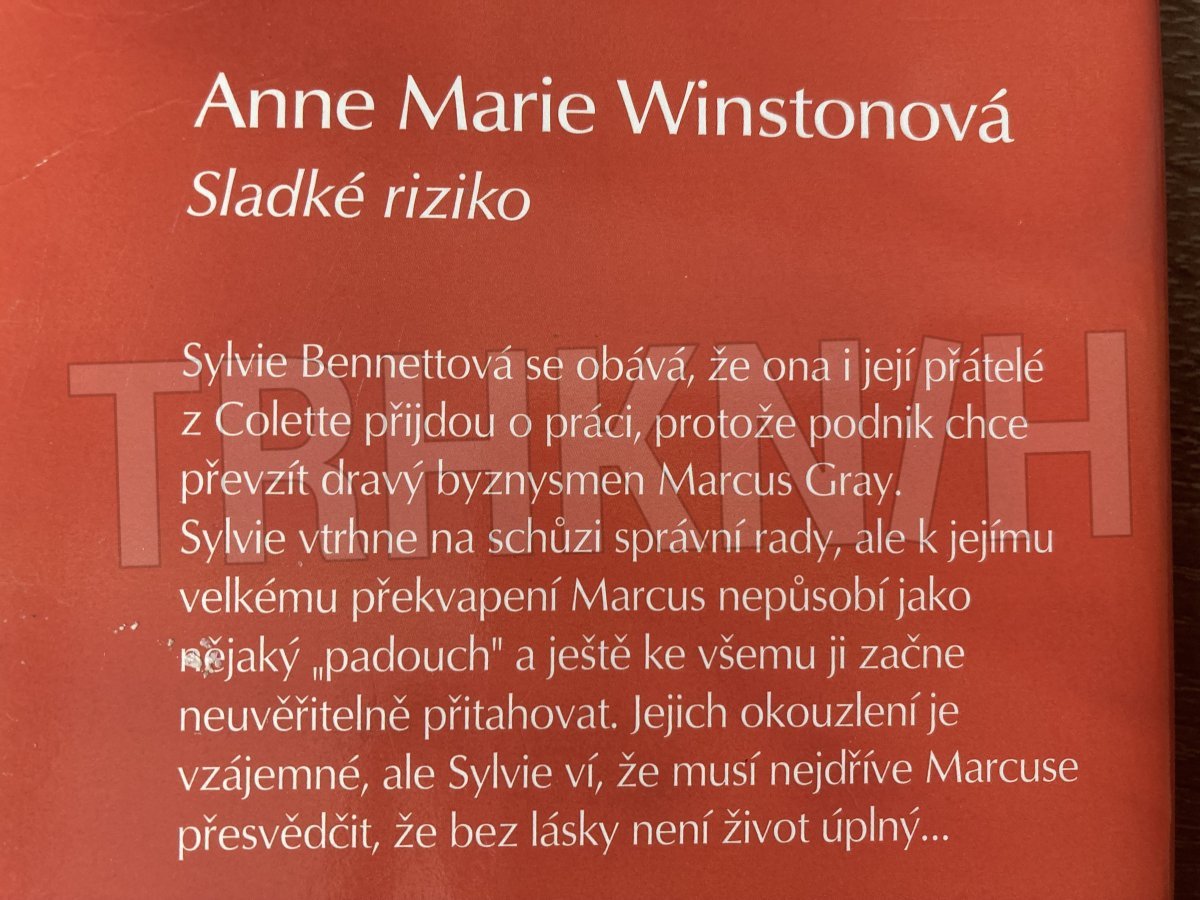 Anne Marie Winstonová
Sladké riziko

Sylvie Bennettová se obává, že ona i její přátelé z Colette přijdou o práci, protože podnik chce převzít dravý byznysmen Marcus Gray. Sylvie vtrhne na schůzi správní rady, ale k jejímu velkému překvapení Marcus nepůsobí jako nějaký „padouch" a ještě ke všemu ji začne neuvěřitelně přitahovat. Jejich okouzlení je vzájemné, ale Sylvie ví, že musí nejdříve Marcuse přesvědčit, že bez lásky není život úplný...

TRHKNIH